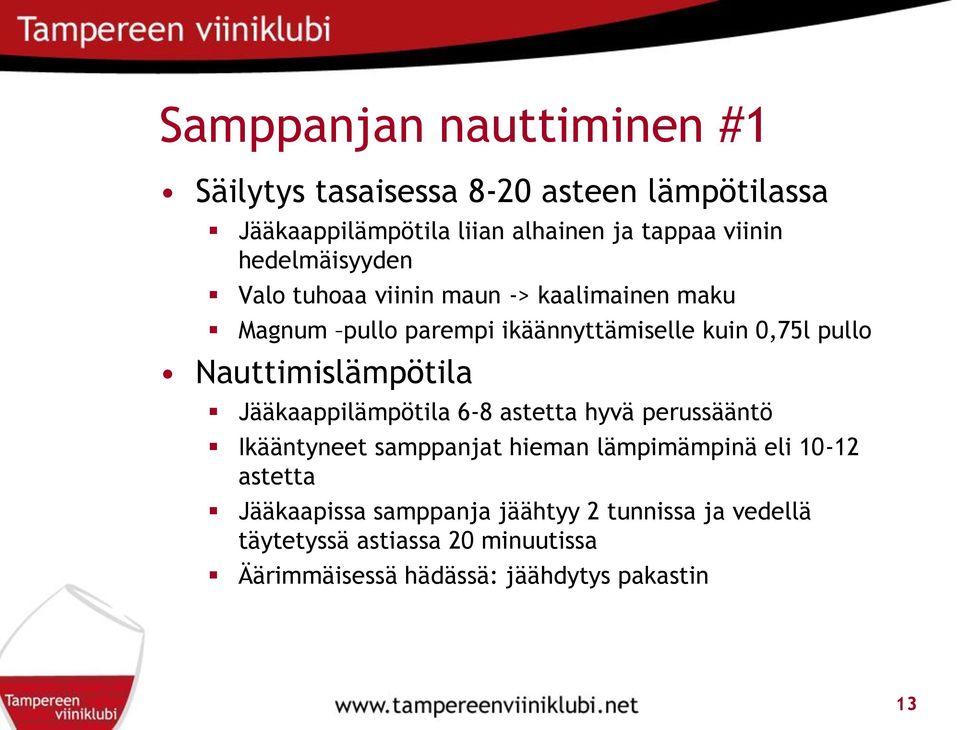 Tampereen viiniklubi

Samppanjan nauttiminen #1

• Säilytys tasaisessa 8-20 asteen lämpötilassa
 ▪ Jääkaappilämpötila liian alhainen ja tappaa viinin hedelmäisyyden
 ▪ Valo tuhoaa viinin maun -> kaalimainen maku
 ▪ Magnum –pullo parempi ikäännyttämiselle kuin 0,75l pullo
• Nauttimislämpötila
 ▪ Jääkaappilämpötila 6-8 astetta hyvä perussääntö
 ▪ Ikääntyneet samppanjat hieman lämpimämpinä eli 10-12 astetta
 ▪ Jääkaapissa samppanja jäähtyy 2 tunnissa ja vedellä täytetyssä astiassa 20 minuutissa
 ▪ Äärimmäisessä hädässä: jäähdytys pakastin

Tampereen viiniklubi

www.tampereenviiniklubi.net

13